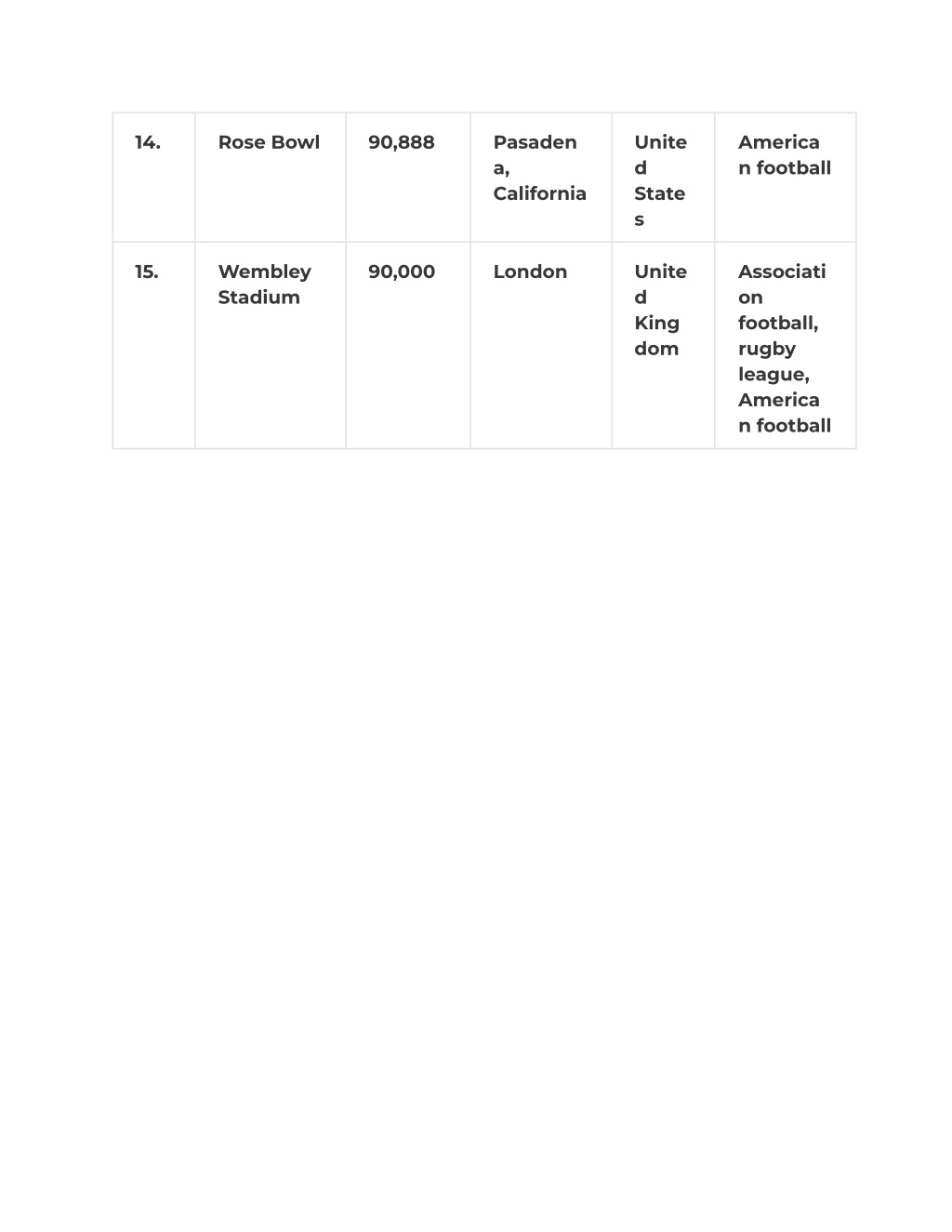 | 14. | Rose Bowl | 90,888 | Pasadena, California | United States | American football |
|---|---|---|---|---|---|
| 15. | Wembley Stadium | 90,000 | London | United Kingdom | Association football, rugby league, American football |